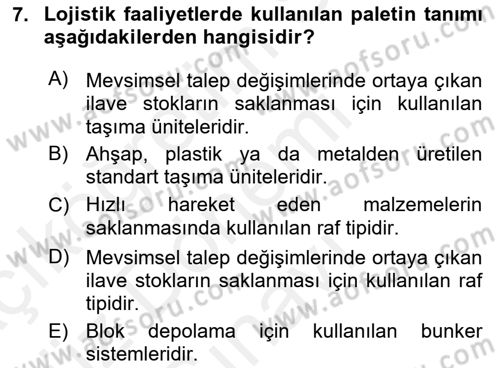 7. Lojistik faaliyetlerde kullanılan paletin tanımı aşağıdakilerden hangisidir?

A) Mevsimsel talep değişimlerinde ortaya çıkan ilave stokların saklanması için kullanılan taşıma üniteleridir.

B) Ahşap, plastik ya da metalden üretilen standart taşıma üniteleridir.

C) Hızlı hareket eden malzemelerin saklanmasında kullanılan raf tipidir.

D) Mevsimsel talep değişimlerinde ortaya çıkan ilave stokların saklanması için kullanılan raf tipidir.

E) Blok depolama için kullanılan bunker sistemleridir.

www.aofsoru.com